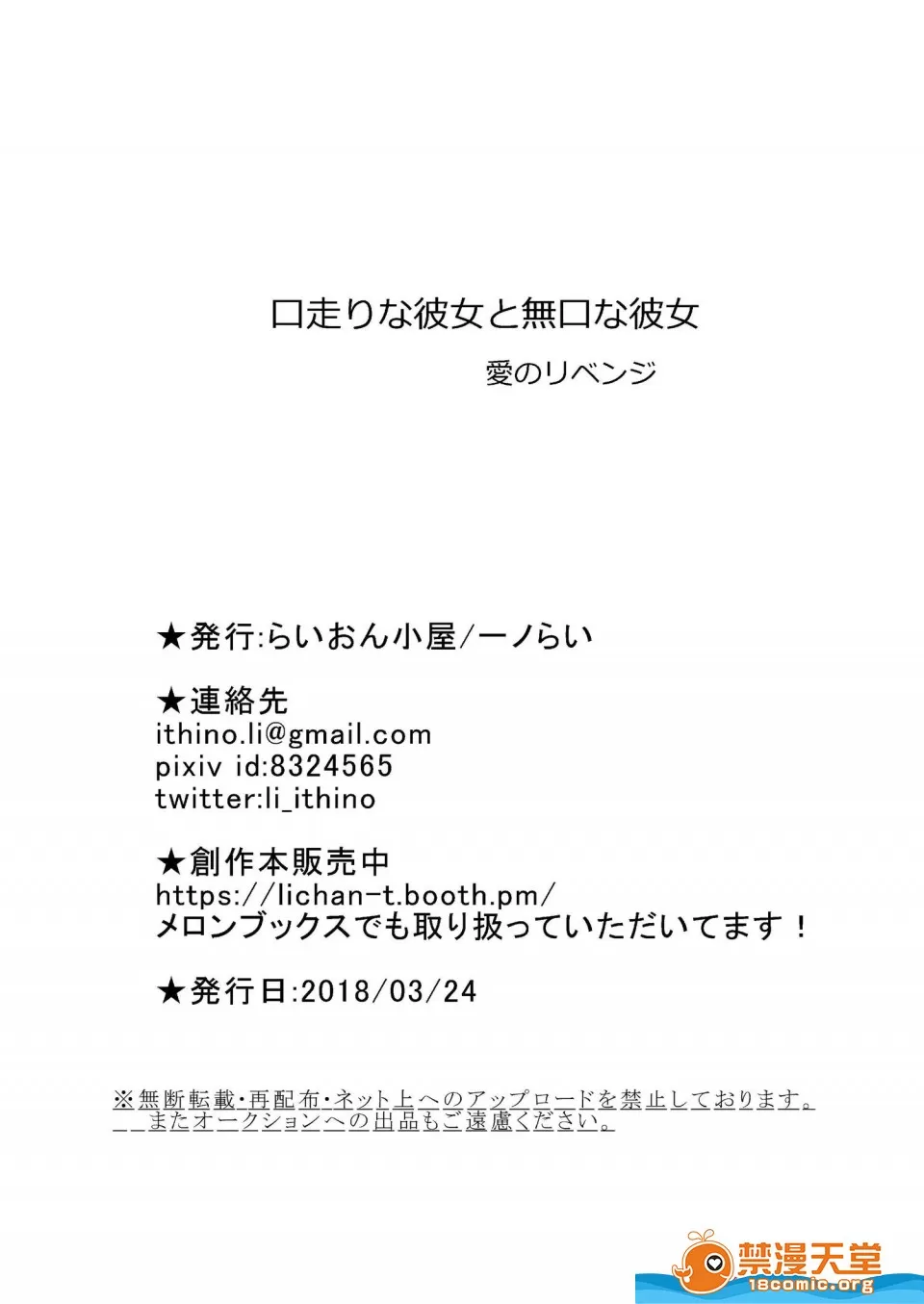 口走りな彼女と無口な彼女

愛のリベンジ

★発行:らいおん小屋/一ノらい

★連絡先
ithino.li@gmail.com
pixiv id:8324565
twitter:li_ithino

★創作本販売中
https://lichan-t.booth.pm/
メロンブックスでも取り扱っていただいてます！

★発行日:2018/03/24

※無断転載・再配布・ネット上へのアップロードを禁止しております。
またオークションへの出品もご遠慮ください。

禁漫天堂
18comic.org